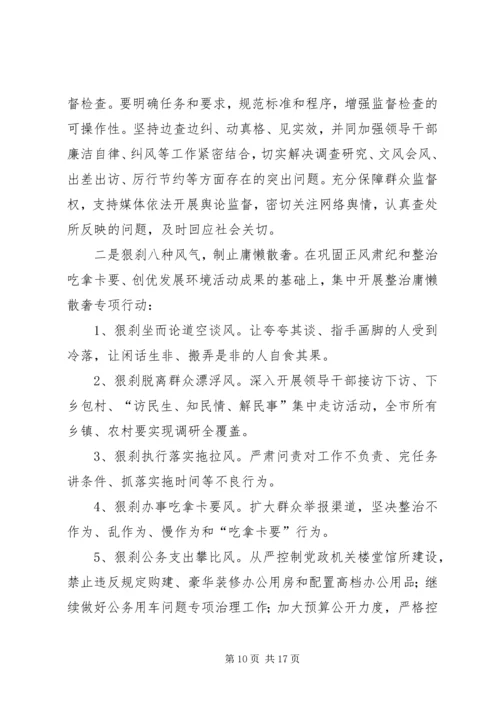 督检查。要明确任务和要求，规范标准和程序，增强监督检查的可操作性。坚持边查边纠、动真格、见实效，并同加强领导干部廉洁自律、纠风等工作紧密结合，切实解决调查研究、文风会风、出差出访、厉行节约等方面存在的突出问题。充分保障群众监督权，支持媒体依法开展舆论监督，密切关注网络舆情，认真查处所反映的问题，及时回应社会关切。

二是狠刹八种风气，制止庸懒散奢。在巩固正风肃纪和整治吃拿卡要、创优发展环境活动成果的基础上，集中开展整治庸懒散奢专项行动：

1、狠刹坐而论道空谈风。让夸夸其谈、指手画脚的人受到冷落，让闲话生非、搬弄是非的人自食其果。

2、狠刹脱离群众漂浮风。深入开展领导干部接访下访、下乡包村、“访民生、知民情、解民事”集中走访活动，全市所有乡镇、农村要实现调研全覆盖。

3、狠刹执行落实拖拉风。严肃问责对工作不负责、完任务讲条件、抓落实拖时间等不良行为。

4、狠刹办事吃拿卡要风。扩大群众举报渠道，坚决整治不作为、乱作为、慢作为和“吃拿卡要”行为。

5、狠刹公务支出攀比风。从严控制党政机关楼堂馆所建设，禁止违反规定购建、豪华装修办公用房和配置高档办公用品；继续做好公务用车问题专项治理工作；加大预算公开力度，严格控

第 10 页 共 17 页